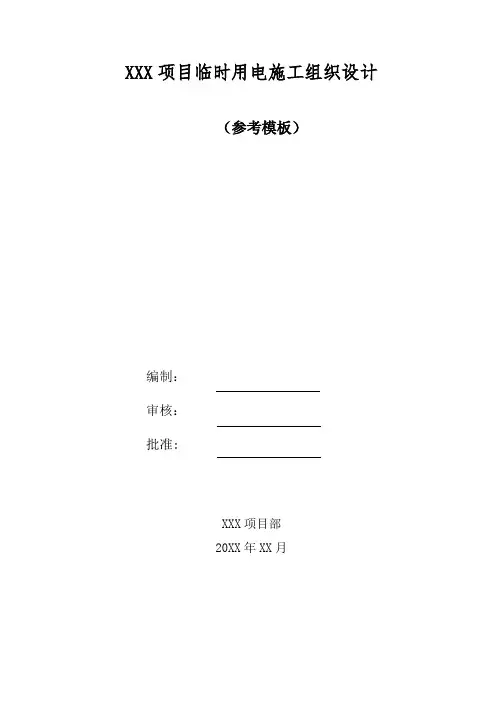 XXX项目临时用电施工组织设计

（参考模板）

编制：____

审核：____

批准：____

XXX项目部
20XX年XX月